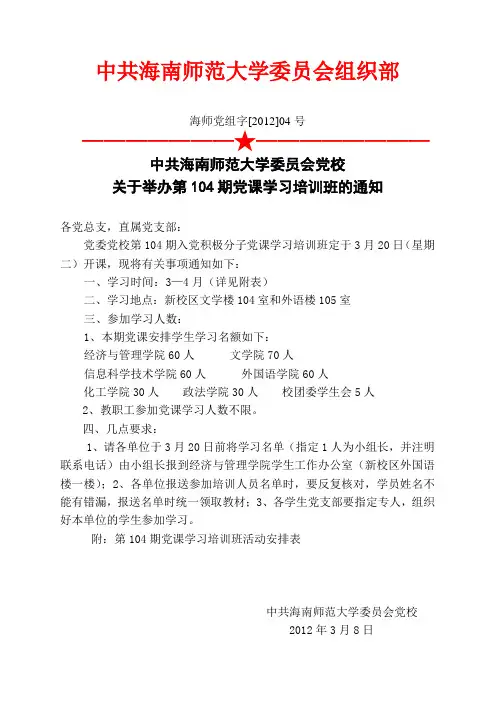 中共海南师范大学委员会组织部

海师党组字[2012]04 号

中共海南师范大学委员会党校
关于举办第 104 期党课学习培训班的通知

各党总支，直属党支部：

党委党校第 104 期入党积极分子党课学习培训班定于 3 月 20 日（星期二）开课，现将有关事项通知如下：

一、学习时间：3—4 月（详见附表）

二、学习地点：新校区文学楼 104 室和外语楼 105 室

三、参加学习人数：

1、本期党课安排学生学习名额如下：

经济与管理学院 60 人　　文学院 70 人

信息科学技术学院 60 人　　外国语学院 60 人

化工学院 30 人　　政法学院 30 人　　校团委学生会 5 人

2、教职工参加党课学习人数不限。

四、几点要求：

1、请各单位于 3 月 20 日前将学习名单（指定 1 人为小组长，并注明联系电话）由小组长报到经济与管理学院学生工作办公室（新校区外国语楼一楼）；2、各单位报送参加培训人员名单时，要反复核对，学员姓名不能有错漏，报送名单时统一领取教材；3、各学生党支部要指定专人，组织好本单位的学生参加学习。

附：第 104 期党课学习培训班活动安排表

中共海南师范大学委员会党校
2012 年 3 月 8 日